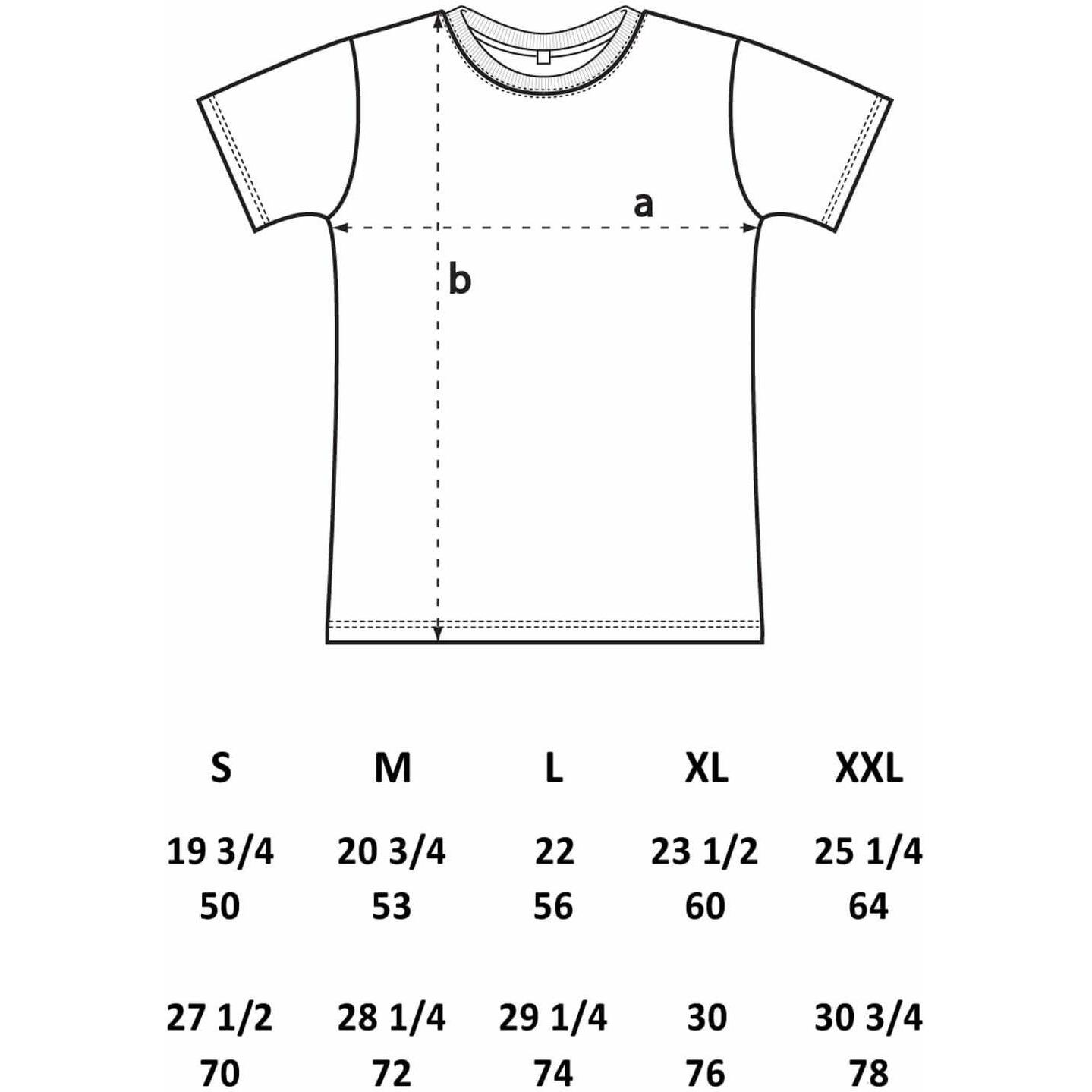 a

b

| S | M | L | XL | XXL |
|---|---|---|---|---|
| 19 3/4 | 20 3/4 | 22 | 23 1/2 | 25 1/4 |
| 50 | 53 | 56 | 60 | 64 |
| 27 1/2 | 28 1/4 | 29 1/4 | 30 | 30 3/4 |
| 70 | 72 | 74 | 76 | 78 |